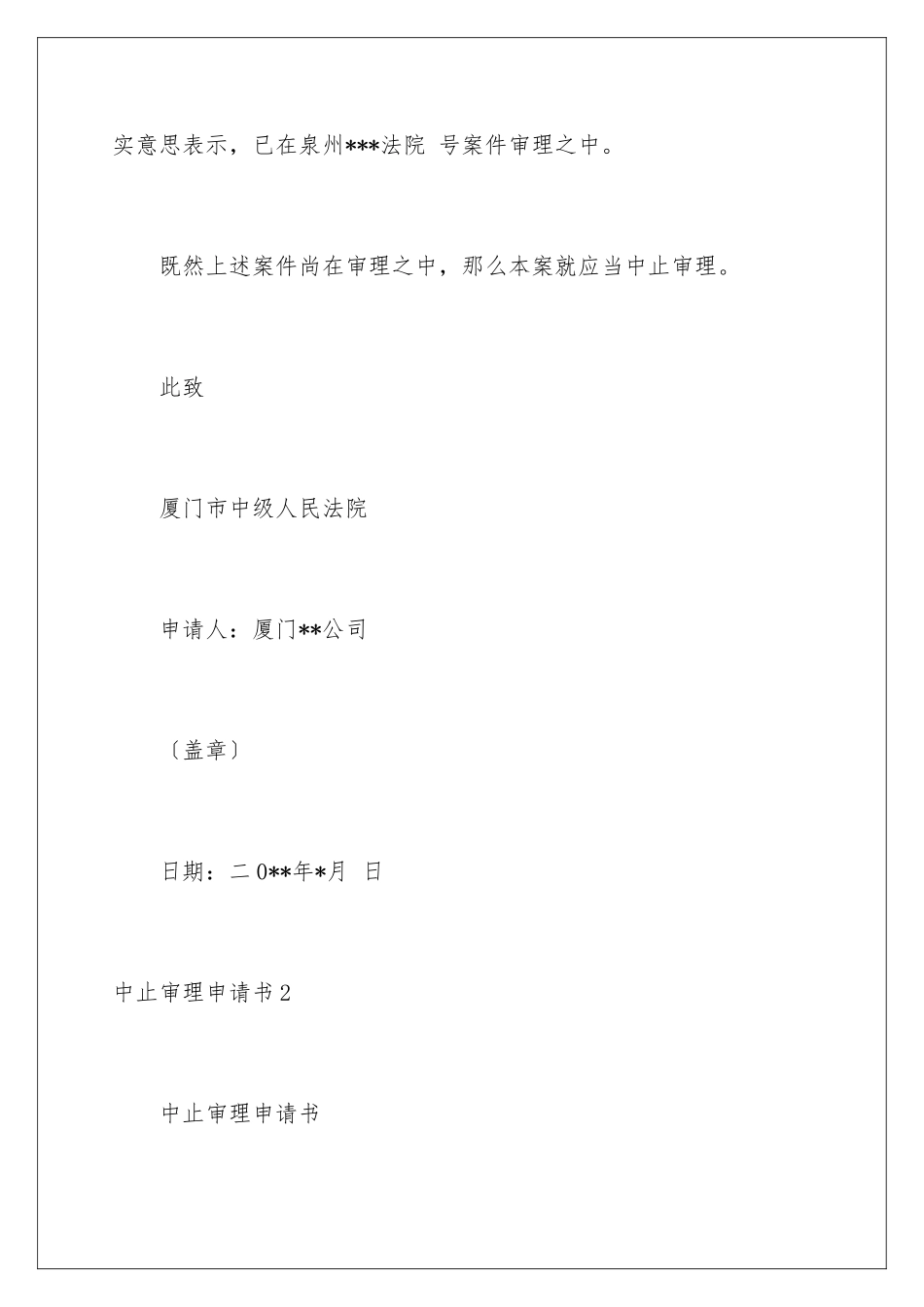 实意思表示，已在泉州***法院 号案件审理之中。

既然上述案件尚在审理之中，那么本案就应当中止审理。

此致

厦门市中级人民法院

申请人：厦门**公司

〔盖章〕

日期：二0**年*月 日

中止审理申请书2

中止审理申请书